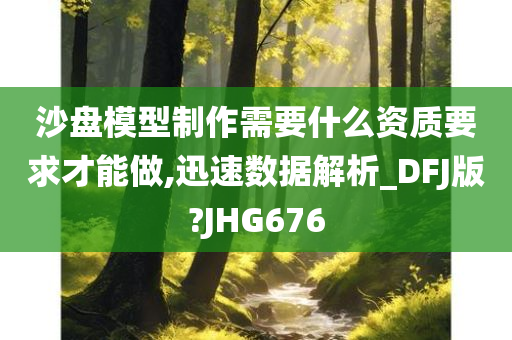 沙盘模型制作需要什么资质要求才能做,迅速数据解析_DFJ版?JHG676